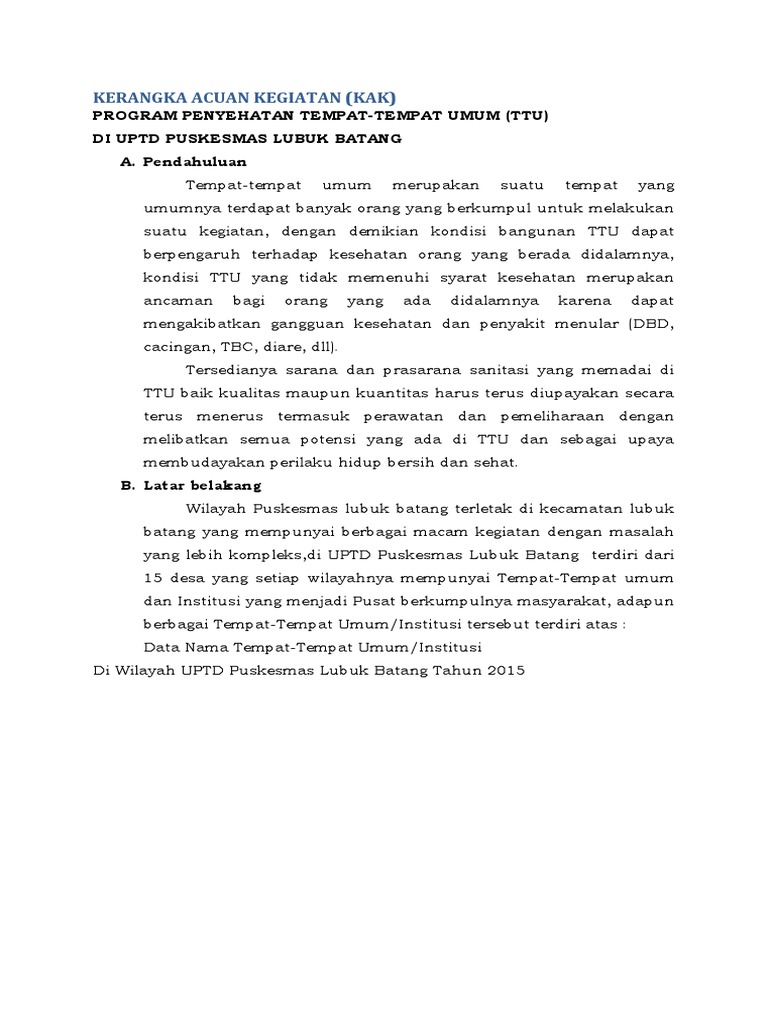 KERANGKA ACUAN KEGIATAN (KAK)
PROGRAM PENYEHATAN TEMPAT-TEMPAT UMUM (TTU)
DI UPTD PUSKESMAS LUBUK BATANG

A. Pendahuluan

Tempat-tempat umum merupakan suatu tempat yang umumnya terdapat banyak orang yang berkumpul untuk melakukan suatu kegiatan, dengan demikian kondisi bangunan TTU dapat berpengaruh terhadap kesehatan orang yang berada didalamnya, kondisi TTU yang tidak memenuhi syarat kesehatan merupakan ancaman bagi orang yang ada didalamnya karena dapat mengakibatkan gangguan kesehatan dan penyakit menular (DBD, cacingan, TBC, diare, dll).

Tersedianya sarana dan prasarana sanitasi yang memadai di TTU baik kualitas maupun kuantitas harus terus diupayakan secara terus menerus termasuk perawatan dan pemeliharaan dengan melibatkan semua potensi yang ada di TTU dan sebagai upaya membudayakan perilaku hidup bersih dan sehat.

B. Latar belakang

Wilayah Puskesmas lubuk batang terletak di kecamatan lubuk batang yang mempunyai berbagai macam kegiatan dengan masalah yang lebih kompleks,di UPTD Puskesmas Lubuk Batang terdiri dari 15 desa yang setiap wilayahnya mempunyai Tempat-Tempat umum dan Institusi yang menjadi Pusat berkumpulnya masyarakat, adapun berbagai Tempat-Tempat Umum/Institusi tersebut terdiri atas :

Data Nama Tempat-Tempat Umum/Institusi
Di Wilayah UPTD Puskesmas Lubuk Batang Tahun 2015